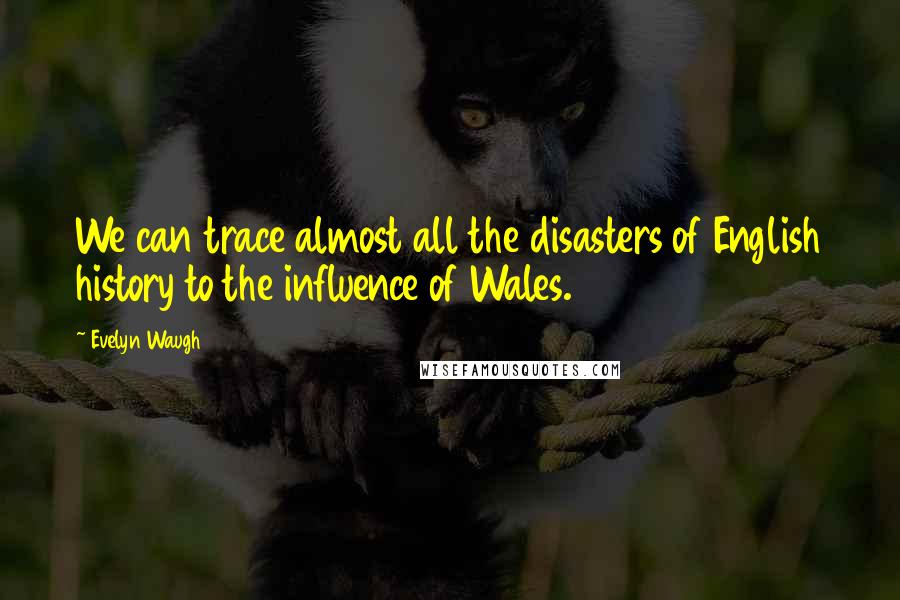 We can trace almost all the disasters of English history to the influence of Wales.

~ Evelyn Waugh

WISEFAMOUSQUOTES.COM